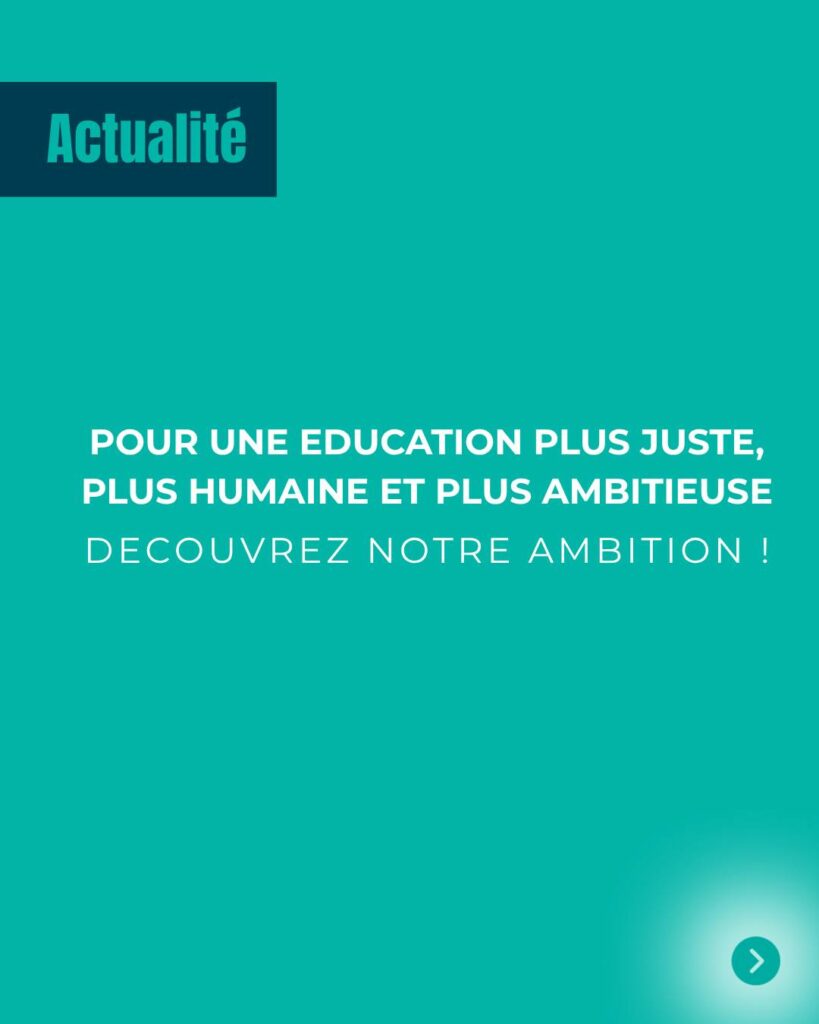 Actualité

POUR UNE EDUCATION PLUS JUSTE, PLUS HUMAINE ET PLUS AMBITIEUSE

DECOUVREZ NOTRE AMBITION !